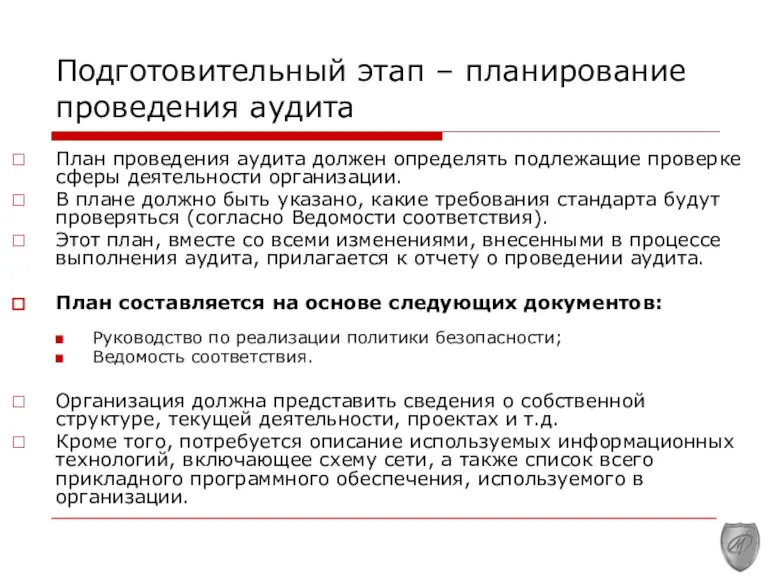 Подготовительный этап – планирование проведения аудита

План проведения аудита должен определять подлежащие проверке сферы деятельности организации.

В плане должно быть указано, какие требования стандарта будут проверяться (согласно Ведомости соответствия).

Этот план, вместе со всеми изменениями, внесенными в процессе выполнения аудита, прилагается к отчету о проведении аудита.

План составляется на основе следующих документов:

Руководство по реализации политики безопасности;

Ведомость соответствия.

Организация должна представить сведения о собственной структуре, текущей деятельности, проектах и т.д.

Кроме того, потребуется описание используемых информационных технологий, включающее схему сети, а также список всего прикладного программного обеспечения, используемого в организации.